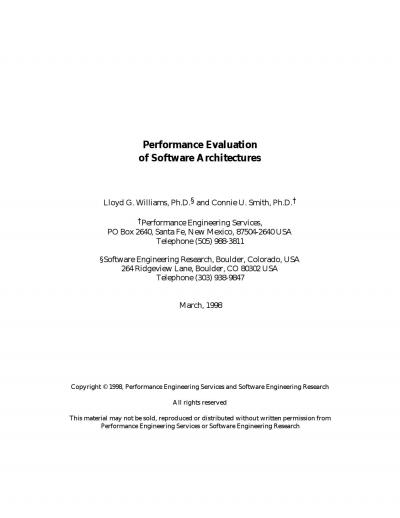 Performance Evaluation
of Software Architectures

Lloyd G. Williams, Ph.D.§ and Connie U. Smith, Ph.D.†

†Performance Engineering Services,
PO Box 2640, Santa Fe, New Mexico, 87504-2640 USA
Telephone (505) 988-3811

§Software Engineering Research, Boulder, Colorado, USA
264 Ridgeview Lane, Boulder, CO 80302 USA
Telephone (303) 938-9847

March, 1998

Copyright © 1998, Performance Engineering Services and Software Engineering Research

All rights reserved

This material may not be sold, reproduced or distributed without written permission from Performance Engineering Services or Software Engineering Research